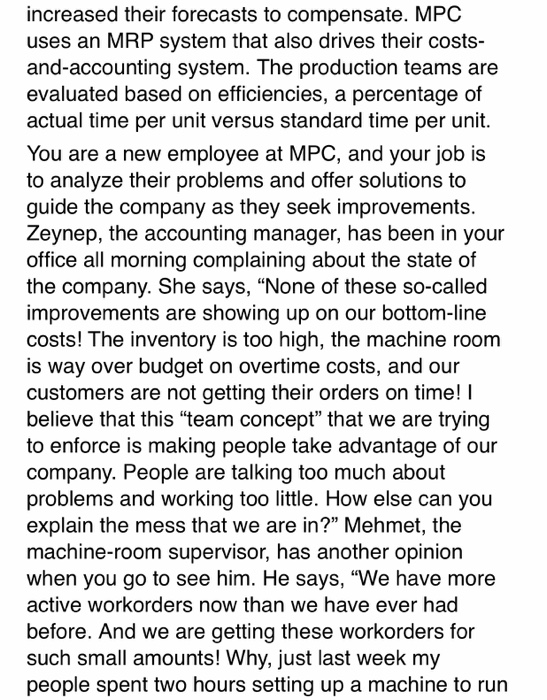 increased their forecasts to compensate. MPC uses an MRP system that also drives their costs-and-accounting system. The production teams are evaluated based on efficiencies, a percentage of actual time per unit versus standard time per unit.

You are a new employee at MPC, and your job is to analyze their problems and offer solutions to guide the company as they seek improvements. Zeynep, the accounting manager, has been in your office all morning complaining about the state of the company. She says, “None of these so-called improvements are showing up on our bottom-line costs! The inventory is too high, the machine room is way over budget on overtime costs, and our customers are not getting their orders on time! I believe that this “team concept” that we are trying to enforce is making people take advantage of our company. People are talking too much about problems and working too little. How else can you explain the mess that we are in?” Mehmet, the machine-room supervisor, has another opinion when you go to see him. He says, “We have more active workorders now than we have ever had before. And we are getting these workorders for such small amounts! Why, just last week my people spent two hours setting up a machine to run